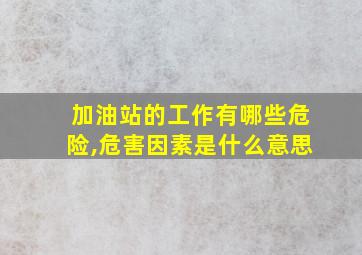 加油站的工作有哪些危险,危害因素是什么意思